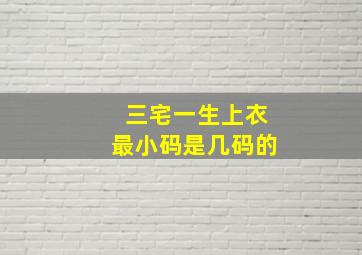 三宅一生上衣
最小码是几码的